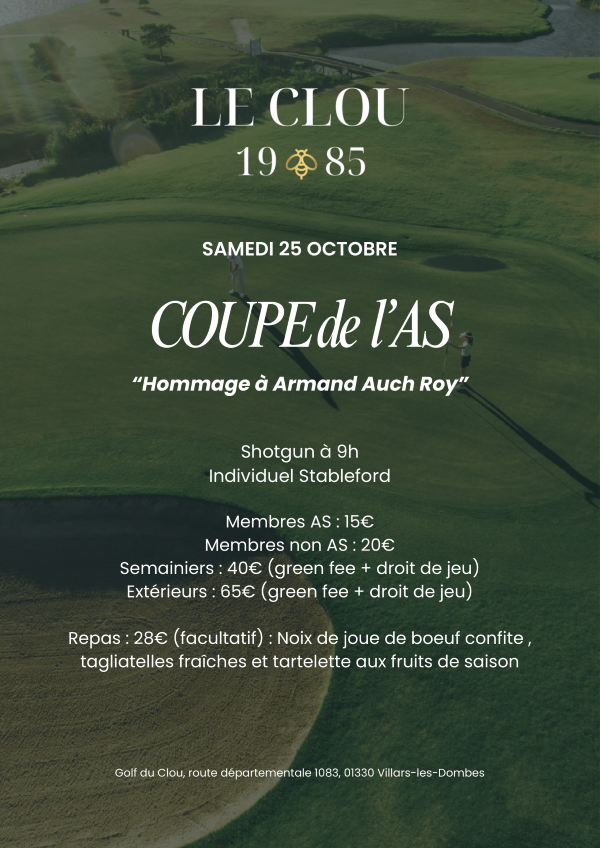 LE CLOU
19 85

SAMEDI 25 OCTOBRE

COUPE de l'AS

"Hommage à Armand Auch Roy"

Shotgun à 9h
Individuel Stableford

Membres AS : 15€
Membres non AS : 20€
Semainiers : 40€ (green fee + droit de jeu)
Extérieurs : 65€ (green fee + droit de jeu)

Repas : 28€ (facultatif) : Noix de joue de boeuf confite , tagliatelles fraîches et tartelette aux fruits de saison

Golf du Clou, route départementale 1083, 01330 Villars-les-Dombes